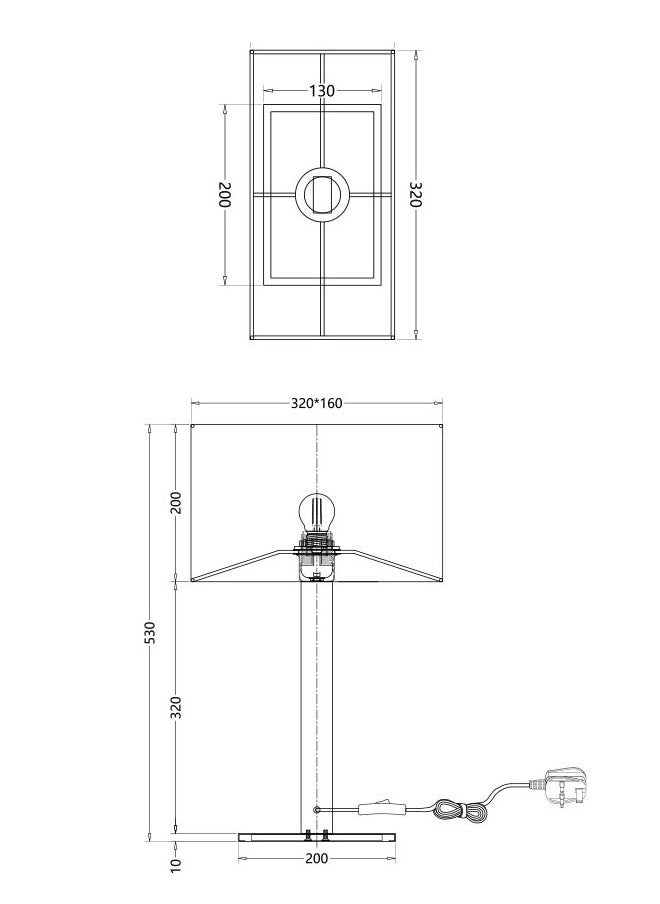 130
200
320
320*160
200
530
320
10
200